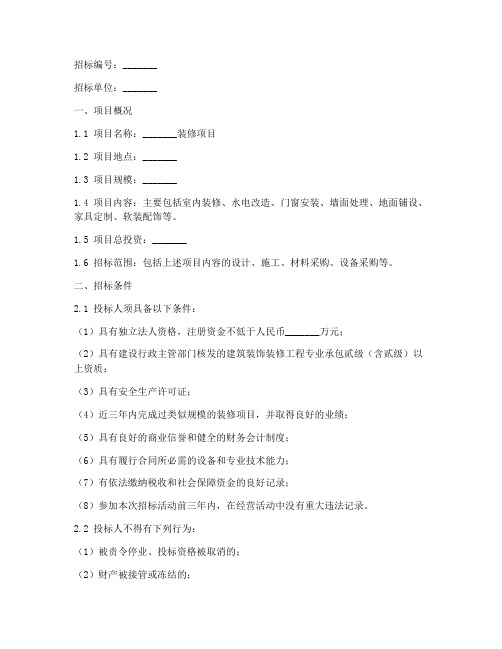 招标编号：_______

招标单位：_______

一、项目概况

1.1 项目名称：_______装修项目

1.2 项目地点：_______

1.3 项目规模：_______

1.4 项目内容：主要包括室内装修、水电改造、门窗安装、墙面处理、地面铺设、家具定制、软装配饰等。

1.5 项目总投资：_______

1.6 招标范围：包括上述项目内容的设计、施工、材料采购、设备采购等。

二、招标条件

2.1 投标人须具备以下条件：

（1）具有独立法人资格，注册资金不低于人民币_______万元；

（2）具有建设行政主管部门核发的建筑装饰装修工程专业承包贰级（含贰级）以上资质；

（3）具有安全生产许可证；

（4）近三年内完成过类似规模的装修项目，并取得良好的业绩；

（5）具有良好的商业信誉和健全的财务会计制度；

（6）具有履行合同所必需的设备和专业技术能力；

（7）有依法缴纳税收和社会保障资金的良好记录；

（8）参加本次招标活动前三年内，在经营活动中没有重大违法记录。

2.2 投标人不得有下列行为：

（1）被责令停业、投标资格被取消的；

（2）财产被接管或冻结的；